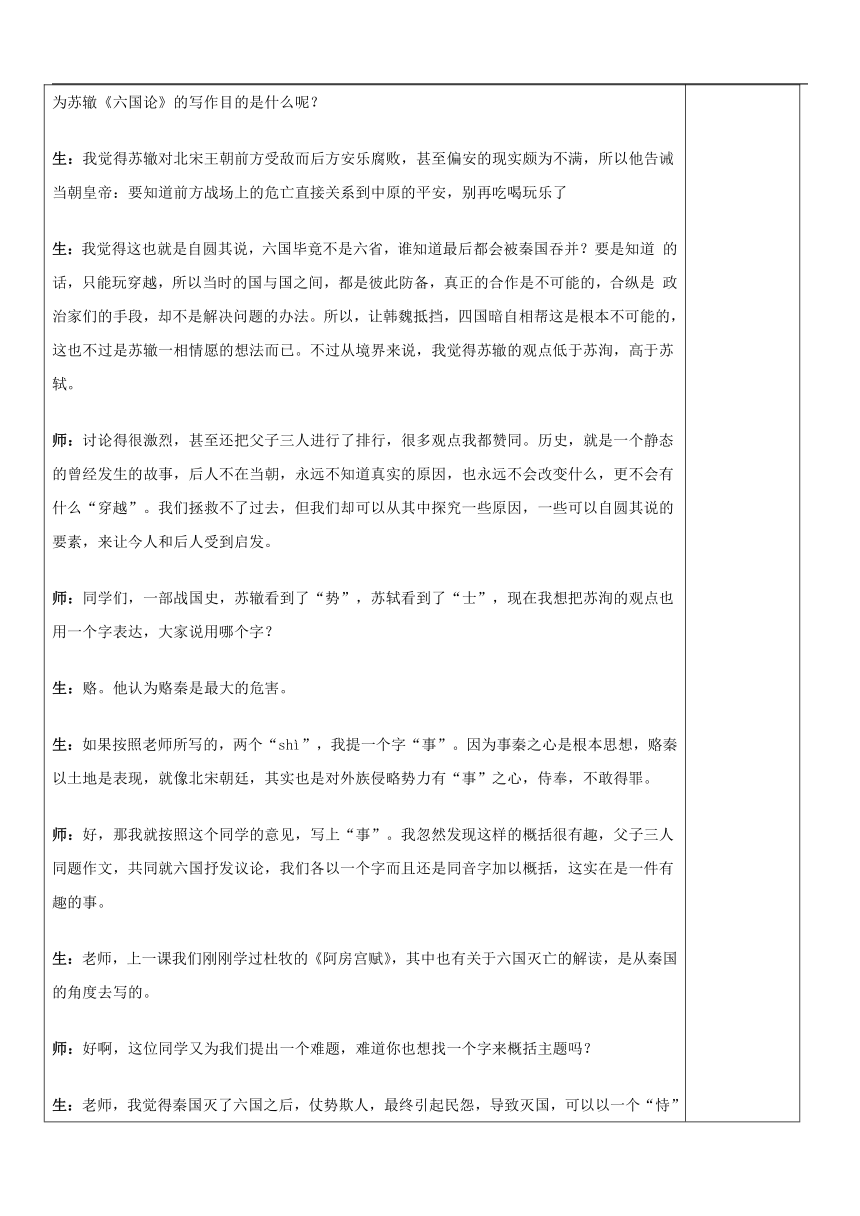 为苏辙《六国论》的写作目的是什么呢？

生：我觉得苏辙对北宋王朝前方受敌而后方安乐腐败，甚至偏安的现实颇为不满，所以他告诫当朝皇帝：要知道前方战场上的危亡直接关系到中原的平安，别再吃喝玩乐了

生：我觉得这也就是自圆其说，六国毕竟不是六省，谁知道最后都会被秦国吞并？要是知道 的话，只能玩穿越，所以当时的国与国之间，都是彼此防备，真正的合作是不可能的，合纵是 政治家们的手段，却不是解决问题的办法。所以，让韩魏抵挡，四国暗自相帮这是根本不可能的，这也不过是苏辙一相情愿的想法而已。不过从境界来说，我觉得苏辙的观点低于苏洵，高于苏轼。

师：讨论得很激烈，甚至还把父子三人进行了排行，很多观点我都赞同。历史，就是一个静态的曾经发生的故事，后人不在当朝，永远不知道真实的原因，也永远不会改变什么，更不会有什么“穿越”。我们拯救不了过去，但我们却可以从其中探究一些原因，一些可以自圆其说的要素，来让今人和后人受到启发。

师：同学们，一部战国史，苏辙看到了“势”，苏轼看到了“士”，现在我想把苏洵的观点也用一个字表达，大家说用哪个字？

生：赂。他认为赂秦是最大的危害。

生：如果按照老师所写的，两个“shì”，我提一个字“事”。因为事秦之心是根本思想，赂秦以土地是表现，就像北宋朝廷，其实也是对外族侵略势力有“事”之心，侍奉，不敢得罪。

师：好，那我就按照这个同学的意见，写上“事”。我忽然发现这样的概括很有趣，父子三人同题作文，共同就六国抒发议论，我们各以一个字而且还是同音字加以概括，这实在是一件有趣的事。

生：老师，上一课我们刚刚学过杜牧的《阿房宫赋》，其中也有关于六国灭亡的解读，是从秦国的角度去写的。

师：好啊，这位同学又为我们提出一个难题，难道你也想找一个字来概括主题吗？

生：老师，我觉得秦国灭了六国之后，仗势欺人，最终引起民怨，导致灭国，可以以一个“恃”